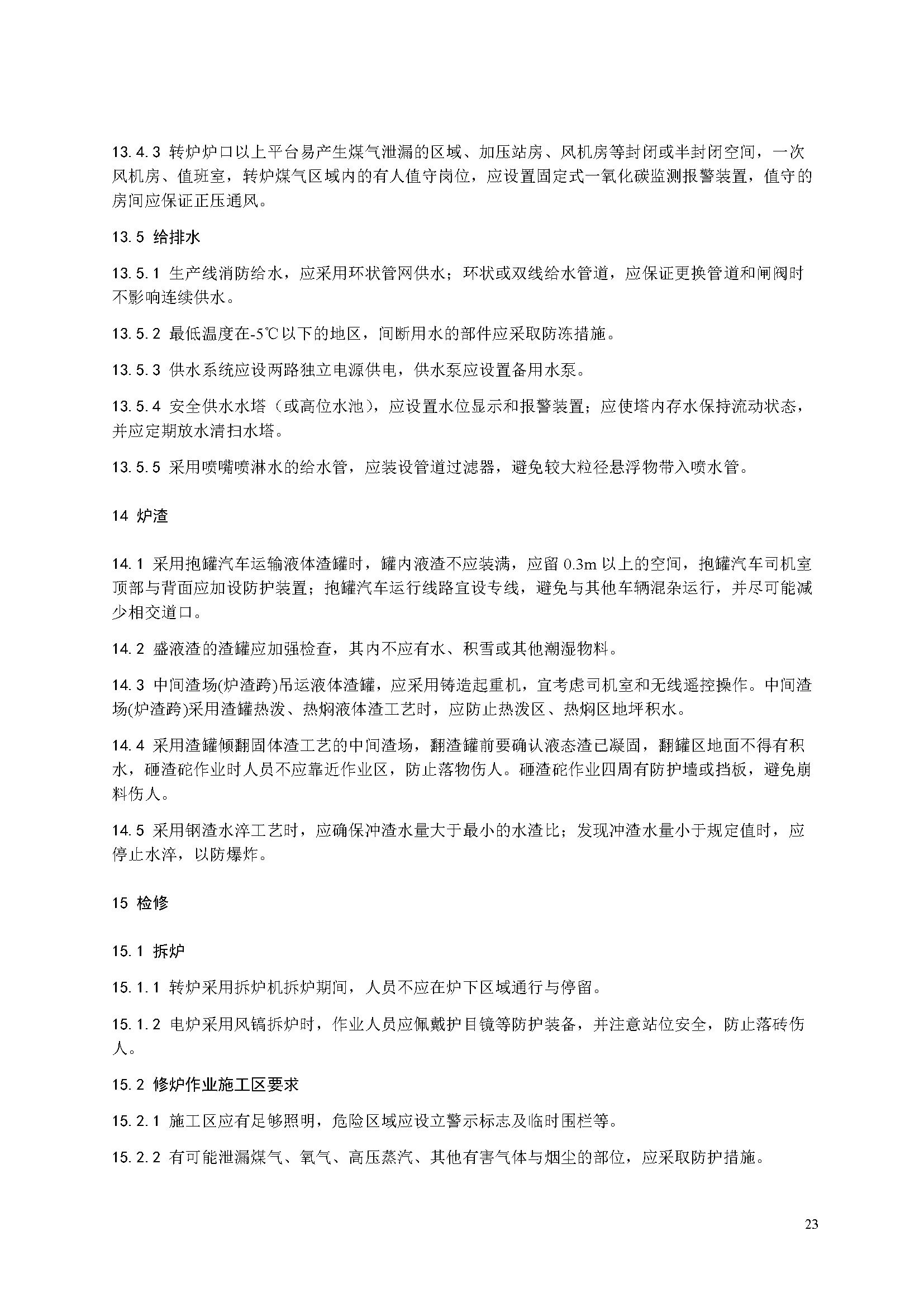 13.4.3 转炉炉口以上平台易产生煤气泄漏的区域、加压站房、风机房等封闭或半封闭空间，一次风机房、值班室，转炉煤气区域内的有人值守岗位，应设置固定式一氧化碳监测报警装置，值守的房间应保证正压通风。

13.5 给排水

13.5.1 生产线消防给水，应采用环状管网供水；环状或双线给水管道，应保证更换管道和闸阀时不影响连续供水。

13.5.2 最低温度在-5℃以下的地区，间断用水的部件应采取防冻措施。

13.5.3 供水系统应设两路独立电源供电，供水泵应设置备用水泵。

13.5.4 安全供水水塔（或高位水池），应设置水位显示和报警装置；应使塔内存水保持流动状态，并应定期放水清扫水塔。

13.5.5 采用喷嘴喷淋水的给水管，应装设管道过滤器，避免较大粒径悬浮物带入喷水管。

14 炉渣

14.1 采用抱罐汽车运输液体渣罐时，罐内液渣不应装满，应留 0.3m 以上的空间，抱罐汽车司机室顶部与背面应加设防护装置；抱罐汽车运行线路宜设专线，避免与其他车辆混杂运行，并尽可能减少相交道口。

14.2 盛液渣的渣罐应加强检查，其内不应有水、积雪或其他潮湿物料。

14.3 中间渣场(炉渣跨)吊运液体渣罐，应采用铸造起重机，宜考虑司机室和无线遥控操作。中间渣场(炉渣跨)采用渣罐热泼、热焖液体渣工艺时，应防止热泼区、热焖区地坪积水。

14.4 采用渣罐倾翻固体渣工艺的中间渣场，翻渣罐前要确认液态渣已凝固，翻罐区地面不得有积水，砸渣砣作业时人员不应靠近作业区，防止落物伤人。砸渣砣作业四周有防护墙或挡板，避免崩料伤人。

14.5 采用钢渣水淬工艺时，应确保冲渣水量大于最小的水渣比；发现冲渣水量小于规定值时，应停止水淬，以防爆炸。

15 检修

15.1 拆炉

15.1.1 转炉采用拆炉机拆炉期间，人员不应在炉下区域通行与停留。

15.1.2 电炉采用风镐拆炉时，作业人员应佩戴护目镜等防护装备，并注意站位安全，防止落砖伤人。

15.2 修炉作业施工区要求

15.2.1 施工区应有足够照明，危险区域应设立警示标志及临时围栏等。

15.2.2 有可能泄漏煤气、氧气、高压蒸汽、其他有害气体与烟尘的部位，应采取防护措施。

23